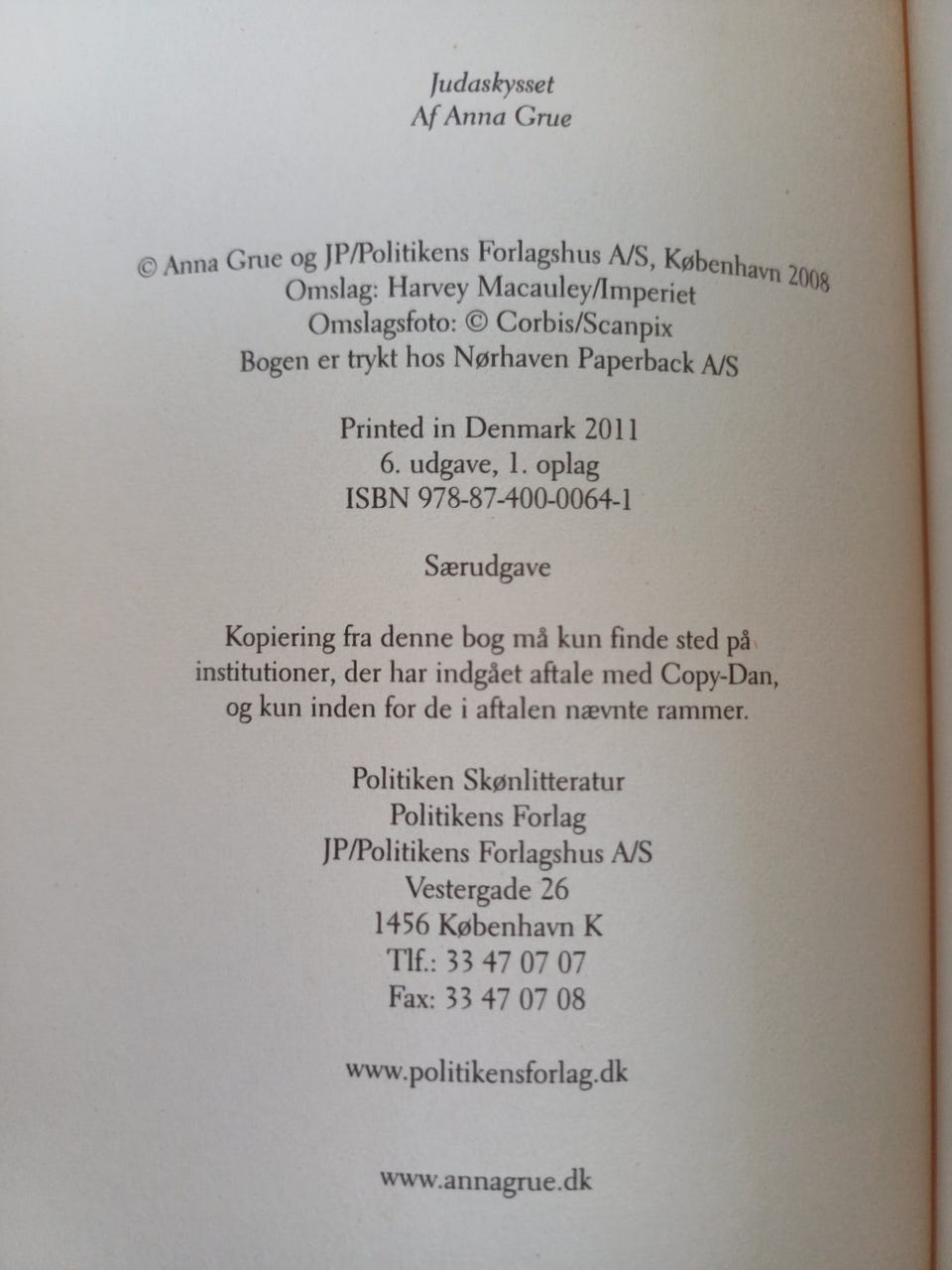 Judaskysset
Af Anna Grue

© Anna Grue og JP/Politikens Forlagshus A/S, København 2008
Omslag: Harvey Macauley/Imperiet
Omslagsfoto: © Corbis/Scanpix
Bogen er trykt hos Nørhaven Paperback A/S

Printed in Denmark 2011
6. udgave, 1. oplag
ISBN 978-87-400-0064-1

Særudgave

Kopiering fra denne bog må kun finde sted på institutioner, der har indgået aftale med Copy-Dan, og kun inden for de i aftalen nævnte rammer.

Politiken Skønlitteratur
Politikens Forlag
JP/Politikens Forlagshus A/S
Vestergade 26
1456 København K
Tlf.: 33 47 07 07
Fax: 33 47 07 08

www.politikensforlag.dk

www.annagrue.dk